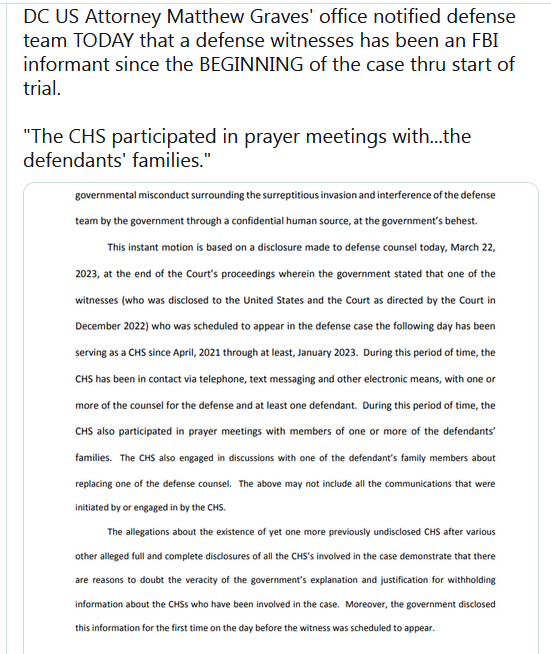 DC US Attorney Matthew Graves' office notified defense team TODAY that a defense witnesses has been an FBI informant since the BEGINNING of the case thru start of trial.

"The CHS participated in prayer meetings with...the defendants' families."

governmental misconduct surrounding the surreptitious invasion and interference of the defense team by the government through a confidential human source, at the government's behest.

This instant motion is based on a disclosure made to defense counsel today, March 22, 2023, at the end of the Court's proceedings wherein the government stated that one of the witnesses (who was disclosed to the United States and the Court as directed by the Court in December 2022) who was scheduled to appear in the defense case the following day has been serving as a CHS since April, 2021 through at least, January 2023. During this period of time, the CHS has been in contact via telephone, text messaging and other electronic means, with one or more of the counsel for the defense and at least one defendant. During this period of time, the CHS also participated in prayer meetings with members of one or more of the defendants' families. The CHS also engaged in discussions with one of the defendant's family members about replacing one of the defense counsel. The above may not include all the communications that were initiated by or engaged in by the CHS.

The allegations about the existence of yet one more previously undisclosed CHS after various other alleged full and complete disclosures of all the CHS's involved in the case demonstrate that there are reasons to doubt the veracity of the government's explanation and justification for withholding information about the CHSs who have been involved in the case. Moreover, the government disclosed this information for the first time on the day before the witness was scheduled to appear.